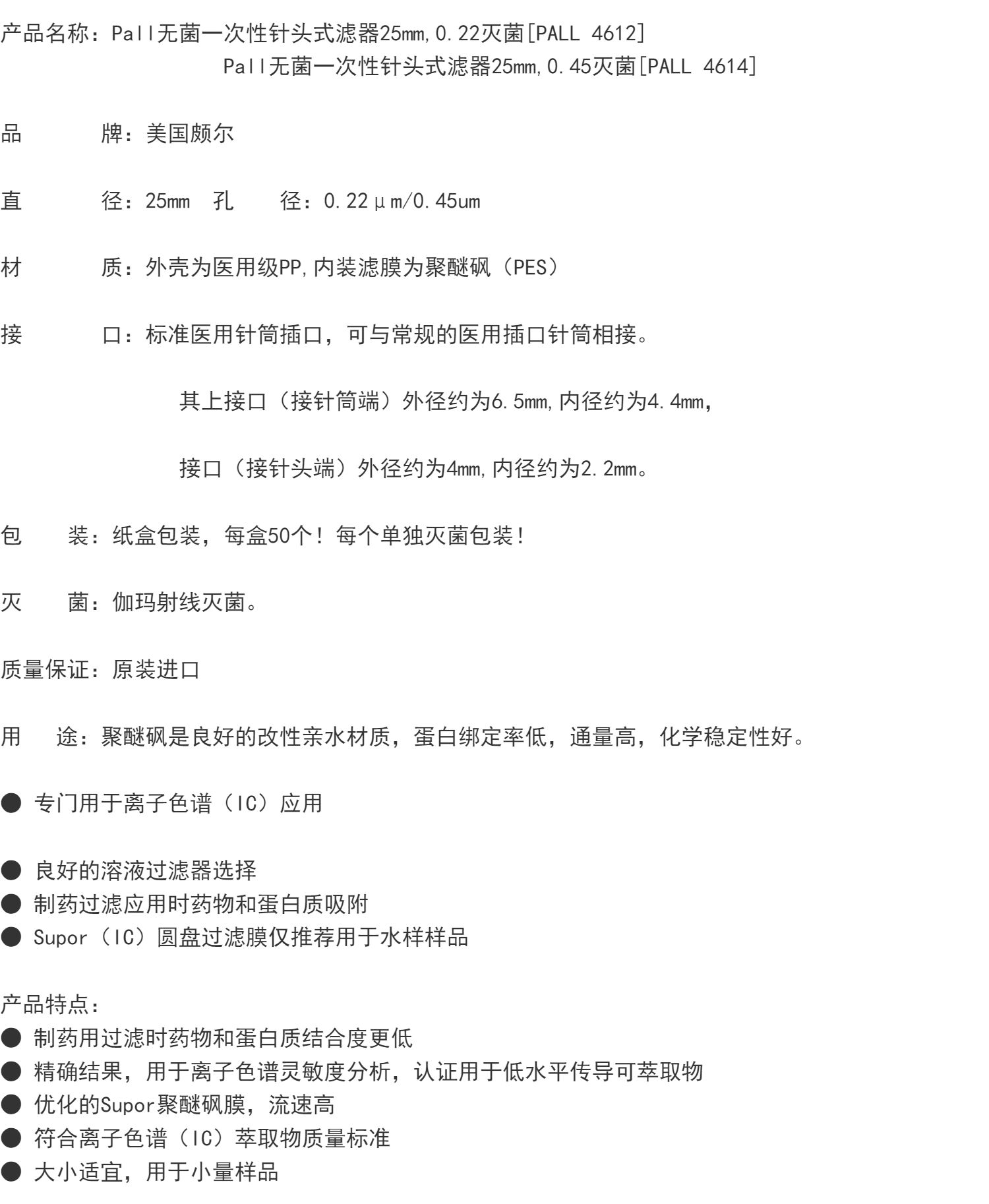 产品名称：Pall无菌一次性针头式滤器25mm,0.22灭菌[PALL 4612]
Pall无菌一次性针头式滤器25mm,0.45灭菌[PALL 4614]

品　　牌：美国颇尔

直　　径：25mm　孔　　径：0.22μm/0.45um

材　　质：外壳为医用级PP,内装滤膜为聚醚砜（PES）

接　　口：标准医用针筒插口，可与常规的医用插口针筒相接。

其上接口（接针筒端）外径约为6.5mm,内径约为4.4mm,

接口（接针头端）外径约为4mm,内径约为2.2mm。

包　装：纸盒包装，每盒50个！每个单独灭菌包装！

灭　菌：伽玛射线灭菌。

质量保证：原装进口

用　途：聚醚砜是良好的改性亲水材质，蛋白绑定率低，通量高，化学稳定性好。

● 专门用于离子色谱（IC）应用

● 良好的溶液过滤器选择
● 制药过滤应用时药物和蛋白质吸附
● Supor（IC）圆盘过滤膜仅推荐用于水样样品

产品特点：
● 制药用过滤时药物和蛋白质结合度更低
● 精确结果，用于离子色谱灵敏度分析，认证用于低水平传导可萃取物
● 优化的Supor聚醚砜膜，流速高
● 符合离子色谱（IC）萃取物质量标准
● 大小适宜，用于小量样品